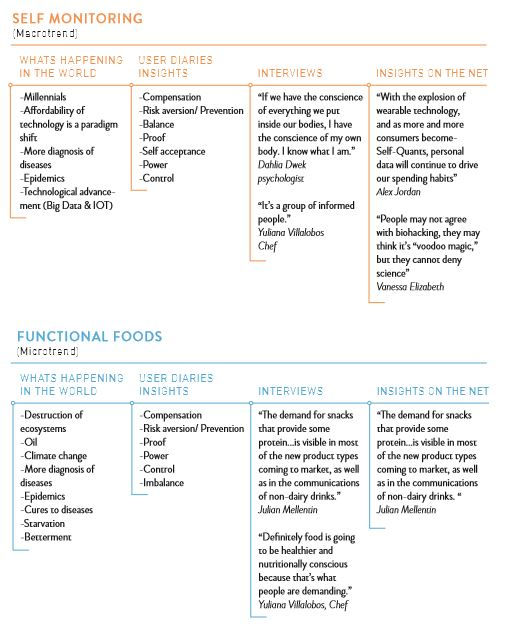 SELF MONITORING
(Macrotrend)

WHATS HAPPENING IN THE WORLD

-Millennials
-Affordability of technology is a paradigm shift
-More diagnosis of diseases
-Epidemics
-Technological advancement (Big Data & IOT)

USER DIARIES INSIGHTS

-Compensation
-Risk aversion/ Prevention
-Balance
-Proof
-Self acceptance
-Power
-Control

INTERVIEWS

"If we have the conscience of everything we put inside our bodies, I have the conscience of my own body. I know what I am."
Dahlia Dwek
psychologist

"It's a group of informed people."
Yuliana Villalobos
Chef

INSIGHTS ON THE NET

"With the explosion of wearable technology, and as more and more consumers become-Self-Quants, personal data will continue to drive our spending habits"
Alex Jordan

"People may not agree with biohacking, they may think it's "voodoo magic," but they cannot deny science"
Vanessa Elizabeth

FUNCTIONAL FOODS
(Microtrend)

WHATS HAPPENING IN THE WORLD

-Destruction of ecosystems
-Oil
-Climate change
-More diagnosis of diseases
-Epidemics
-Cures to diseases
-Starvation
-Betterment

USER DIARIES INSIGHTS

-Compensation
-Risk aversion/ Prevention
-Proof
-Power
-Control
-Imbalance

INTERVIEWS

"The demand for snacks that provide some protein...is visible in most of the new product types coming to market, as well as in the communications of non-dairy drinks."
Julian Mellentin

"Definitely food is going to be healthier and nutritionally conscious because that's what people are demanding."
Yuliana Villalobos, Chef

INSIGHTS ON THE NET

"The demand for snacks that provide some protein...is visible in most of the new product types coming to market, as well as in the communications of non-dairy drinks. "
Julian Mellentin